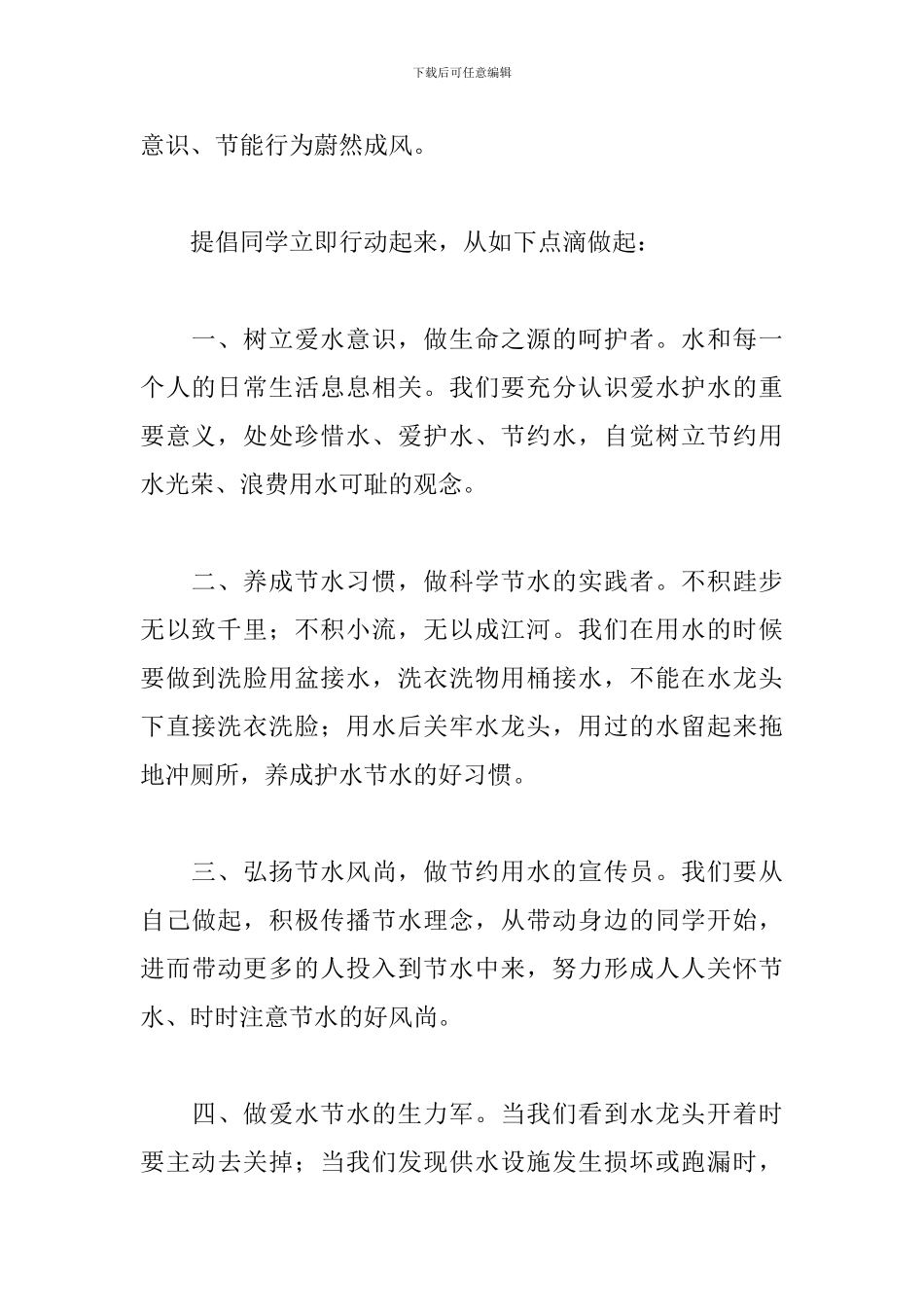 下载后可任意编辑

意识、节能行为蔚然成风。

提倡同学立即行动起来，从如下点滴做起：

一、树立爱水意识，做生命之源的呵护者。水和每一个人的日常生活息息相关。我们要充分认识爱水护水的重要意义，处处珍惜水、爱护水、节约水，自觉树立节约用水光荣、浪费用水可耻的观念。

二、养成节水习惯，做科学节水的实践者。不积跬步无以致千里；不积小流，无以成江河。我们在用水的时候要做到洗脸用盆接水，洗衣洗物用桶接水，不能在水龙头下直接洗衣洗脸；用水后关牢水龙头，用过的水留起来拖地冲厕所，养成护水节水的好习惯。

三、弘扬节水风尚，做节约用水的宣传员。我们要从自己做起，积极传播节水理念，从带动身边的同学开始，进而带动更多的人投入到节水中来，努力形成人人关怀节水、时时注意节水的好风尚。

四、做爱水节水的生力军。当我们看到水龙头开着时要主动去关掉；当我们发现供水设施发生损坏或跑漏时，